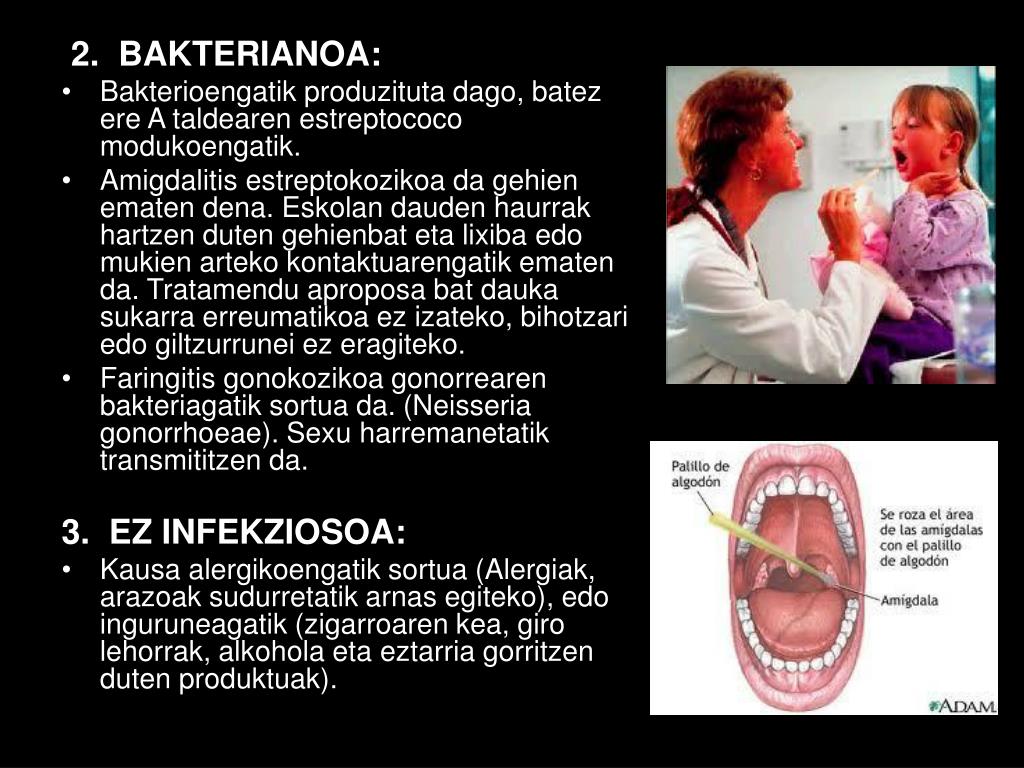 2. BAKTERIANOA:

• Bakterioengatik produzituta dago, batez ere A taldearen estreptococo modukoengatik.
• Amigdalitis estreptokozikoa da gehien ematen dena. Eskolan dauden haurrak hartzen duten gehienbat eta lixiba edo mukien arteko kontaktuarengatik ematen da. Tratamendu aproposa bat dauka sukarra erreumatikoa ez izateko, bihotzari edo giltzurrunei ez eragiteko.
• Faringitis gonokozikoa gonorrearen bakteriagatik sortua da. (Neisseria gonorrhoeae). Sexu harremanetatik transmititzen da.

3. EZ INFEKZIOSOA:

• Kausa alergikoengatik sortua (Alergiak, arazoak sudurretatik arnas egiteko), edo inguruneagatik (zigarroaren kea, giro lehorrak, alkohola eta eztarria gorritzen duten produktuak).

Palillo de algodón

Se roza el área de las amígdalas con el palillo de algodón

Amígdala

ADAM.